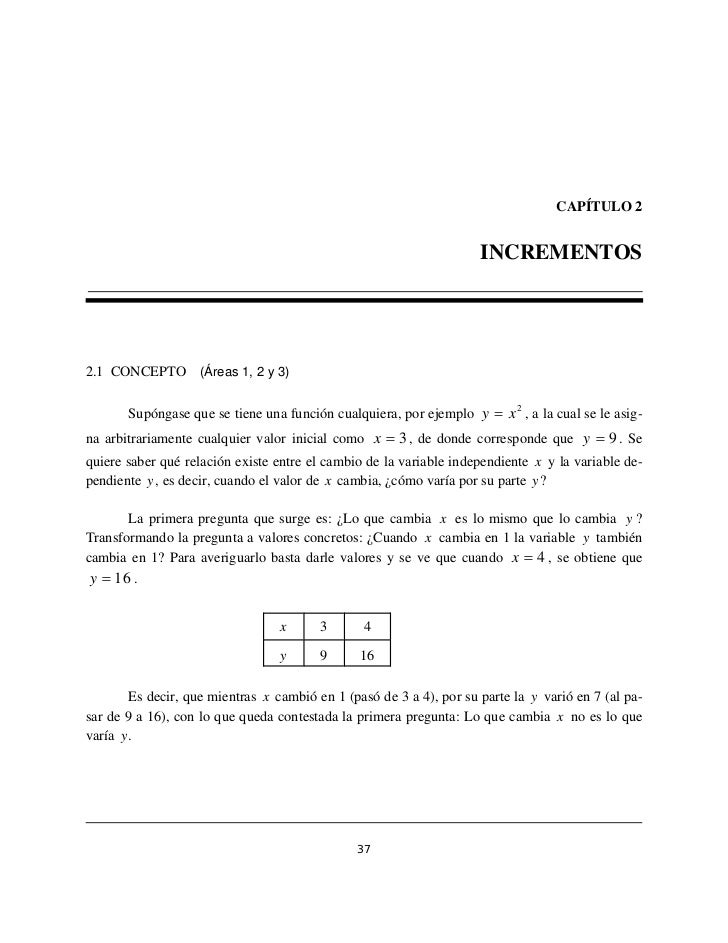 CAPÍTULO 2

INCREMENTOS

2.1 CONCEPTO (Áreas 1, 2 y 3)

Supóngase que se tiene una función cualquiera, por ejemplo $y = x^2$, a la cual se le asigna arbitrariamente cualquier valor inicial como $x = 3$, de donde corresponde que $y = 9$. Se quiere saber qué relación existe entre el cambio de la variable independiente $x$ y la variable dependiente $y$, es decir, cuando el valor de $x$ cambia, ¿cómo varía por su parte $y$?

La primera pregunta que surge es: ¿Lo que cambia $x$ es lo mismo que lo cambia $y$? Transformando la pregunta a valores concretos: ¿Cuando $x$ cambia en 1 la variable $y$ también cambia en 1? Para averiguarlo basta darle valores y se ve que cuando $x = 4$, se obtiene que $y = 16$.

| $x$ | 3 | 4 |
|---|---|---|
| $y$ | 9 | 16 |

Es decir, que mientras $x$ cambió en 1 (pasó de 3 a 4), por su parte la $y$ varió en 7 (al pasar de 9 a 16), con lo que queda contestada la primera pregunta: Lo que cambia $x$ no es lo que varía $y$.

37